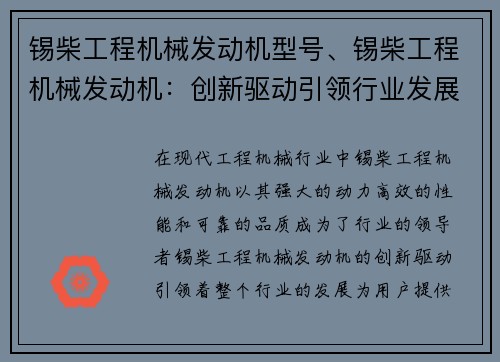 锡柴工程机械发动机型号、锡柴工程机械发动机：创新驱动引领行业发展

在现代工程机械行业中锡柴工程机械发动机以其强大的动力高效的性能和可靠的品质成为了行业的领导者锡柴工程机械发动机的创新驱动引领着整个行业的发展为用户提供